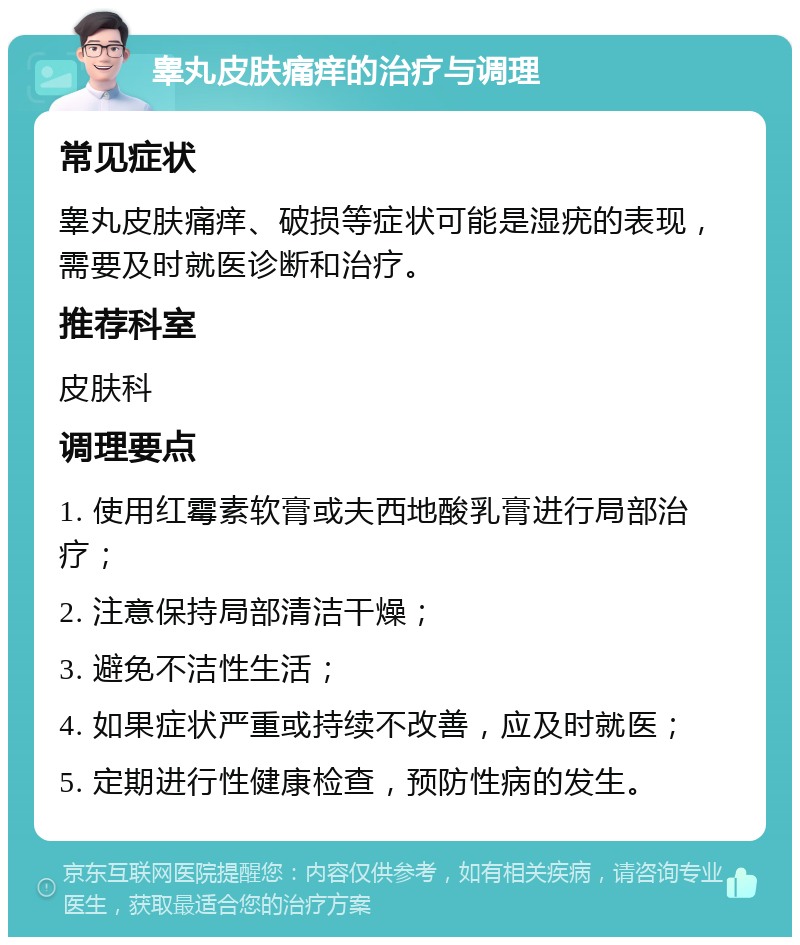 睾丸皮肤痛痒的治疗与调理

常见症状

睾丸皮肤痛痒、破损等症状可能是湿疣的表现，需要及时就医诊断和治疗。

推荐科室

皮肤科

调理要点

1. 使用红霉素软膏或夫西地酸乳膏进行局部治疗；

2. 注意保持局部清洁干燥；

3. 避免不洁性生活；

4. 如果症状严重或持续不改善，应及时就医；

5. 定期进行性健康检查，预防性病的发生。

京东互联网医院提醒您：内容仅供参考，如有相关疾病，请咨询专业医生，获取最适合您的治疗方案